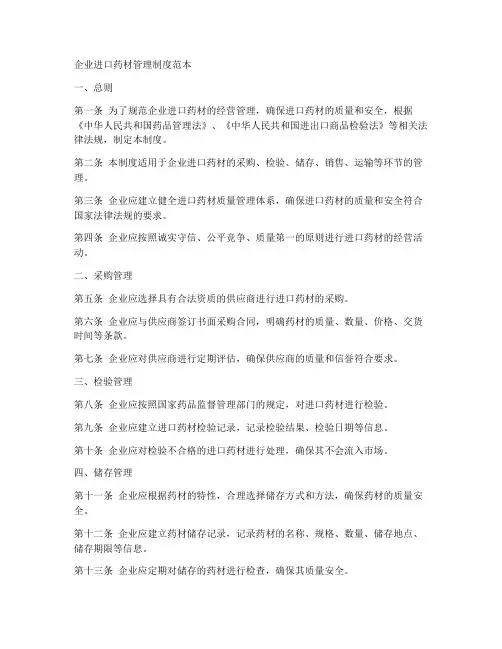 企业进口药材管理制度范本

一、总则

第一条 为了规范企业进口药材的经营管理，确保进口药材的质量和安全，根据《中华人民共和国药品管理法》、《中华人民共和国进出口商品检验法》等相关法律法规，制定本制度。

第二条 本制度适用于企业进口药材的采购、检验、储存、销售、运输等环节的管理。

第三条 企业应建立健全进口药材质量管理体系，确保进口药材的质量和安全符合国家法律法规的要求。

第四条 企业应按照诚实守信、公平竞争、质量第一的原则进行进口药材的经营活动。

二、采购管理

第五条 企业应选择具有合法资质的供应商进行进口药材的采购。

第六条 企业应与供应商签订书面采购合同，明确药材的质量、数量、价格、交货时间等条款。

第七条 企业应对供应商进行定期评估，确保供应商的质量和信誉符合要求。

三、检验管理

第八条 企业应按照国家药品监督管理部门的规定，对进口药材进行检验。

第九条 企业应建立进口药材检验记录，记录检验结果、检验日期等信息。

第十条 企业应对检验不合格的进口药材进行处理，确保其不会流入市场。

四、储存管理

第十一条 企业应根据药材的特性，合理选择储存方式和方法，确保药材的质量安全。

第十二条 企业应建立药材储存记录，记录药材的名称、规格、数量、储存地点、储存期限等信息。

第十三条 企业应定期对储存的药材进行检查，确保其质量安全。